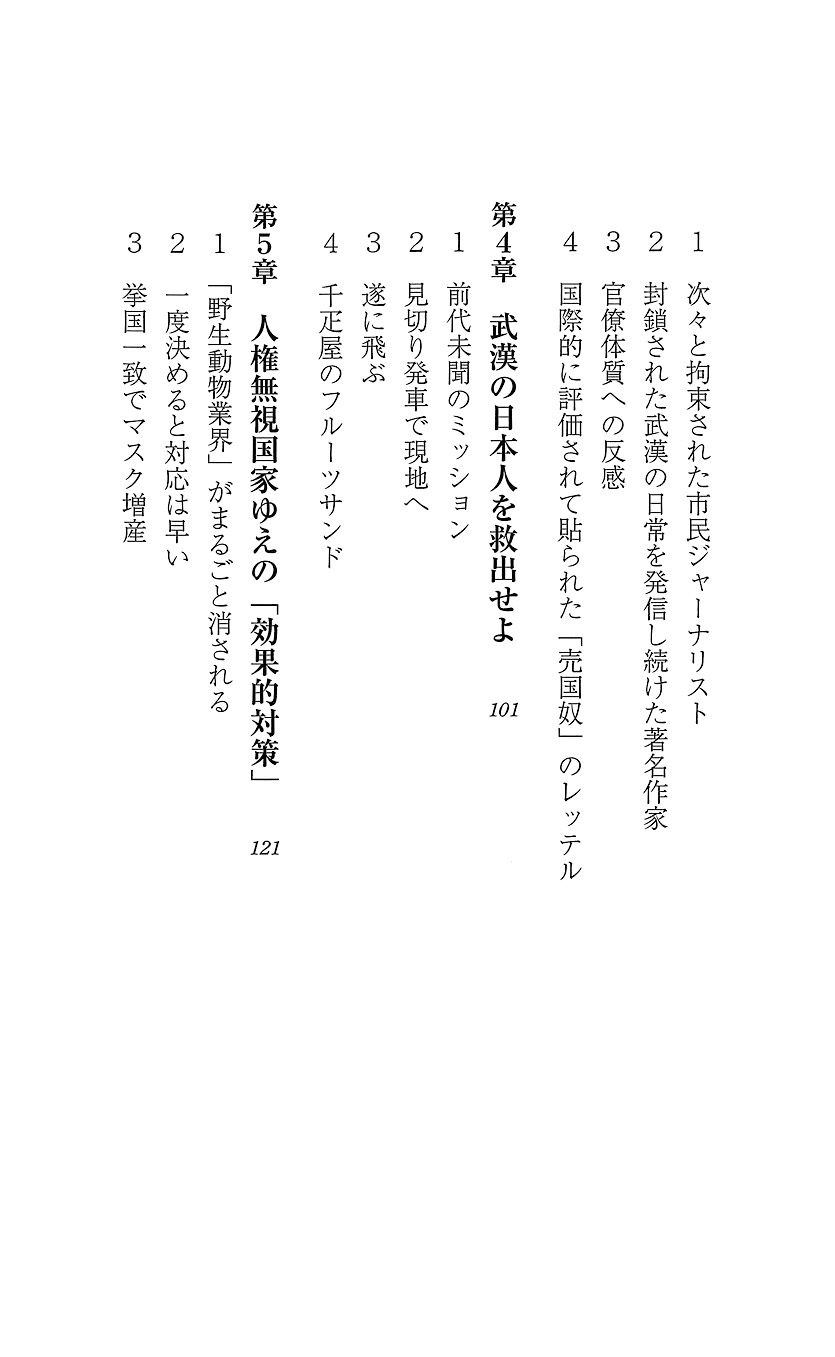 1　次々と拘束された市民ジャーナリスト

2　封鎖された武漢の日常を発信し続けた著名作家

3　官僚体質への反感

4　国際的に評価されて貼られた「売国奴」のレッテル

第4章　武漢の日本人を救出せよ　101

1　前代未聞のミッション

2　見切り発車で現地へ

3　遂に飛ぶ

4　千疋屋のフルーツサンド

第5章　人権無視国家ゆえの「効果的対策」　121

1　「野生動物業界」がまるごと消される

2　一度決めると対応は早い

3　挙国一致でマスク増産